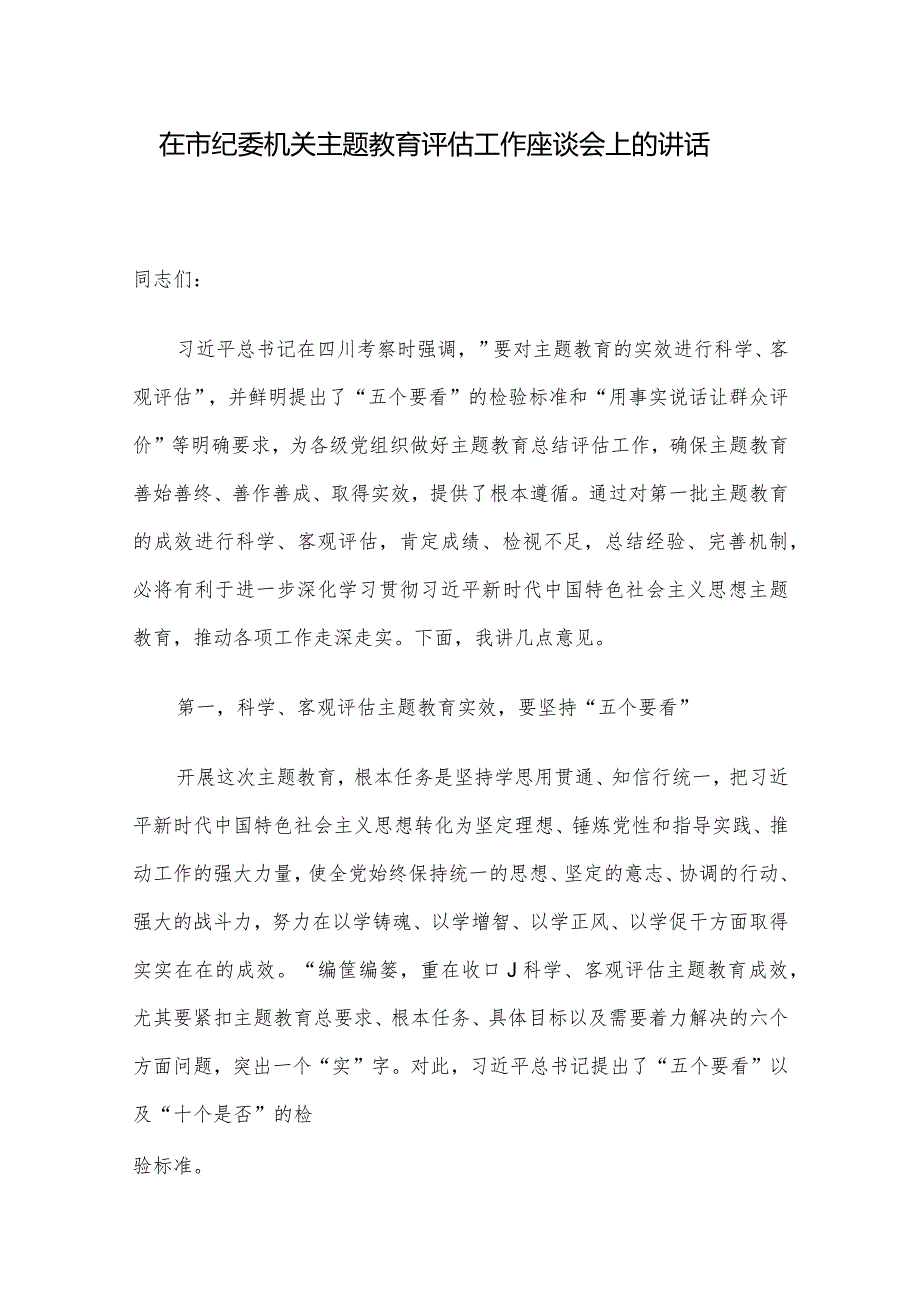 在市纪委机关主题教育评估工作座谈会上的讲话

同志们：

习近平总书记在四川考察时强调，”要对主题教育的实效进行科学、客观评估”，并鲜明提出了“五个要看”的检验标准和“用事实说话让群众评价”等明确要求，为各级党组织做好主题教育总结评估工作，确保主题教育善始善终、善作善成、取得实效，提供了根本遵循。通过对第一批主题教育的成效进行科学、客观评估，肯定成绩、检视不足，总结经验、完善机制，必将有利于进一步深化学习贯彻习近平新时代中国特色社会主义思想主题教育，推动各项工作走深走实。下面，我讲几点意见。

第一，科学、客观评估主题教育实效，要坚持“五个要看”

开展这次主题教育，根本任务是坚持学思用贯通、知信行统一，把习近平新时代中国特色社会主义思想转化为坚定理想、锤炼党性和指导实践、推动工作的强大力量，使全党始终保持统一的思想、坚定的意志、协调的行动、强大的战斗力，努力在以学铸魂、以学增智、以学正风、以学促干方面取得实实在在的成效。“编筐编篓，重在收口J科学、客观评估主题教育成效，尤其要紧扣主题教育总要求、根本任务、具体目标以及需要着力解决的六个方面问题，突出一个“实”字。对此，习近平总书记提出了“五个要看”以及“十个是否”的检

验标准。